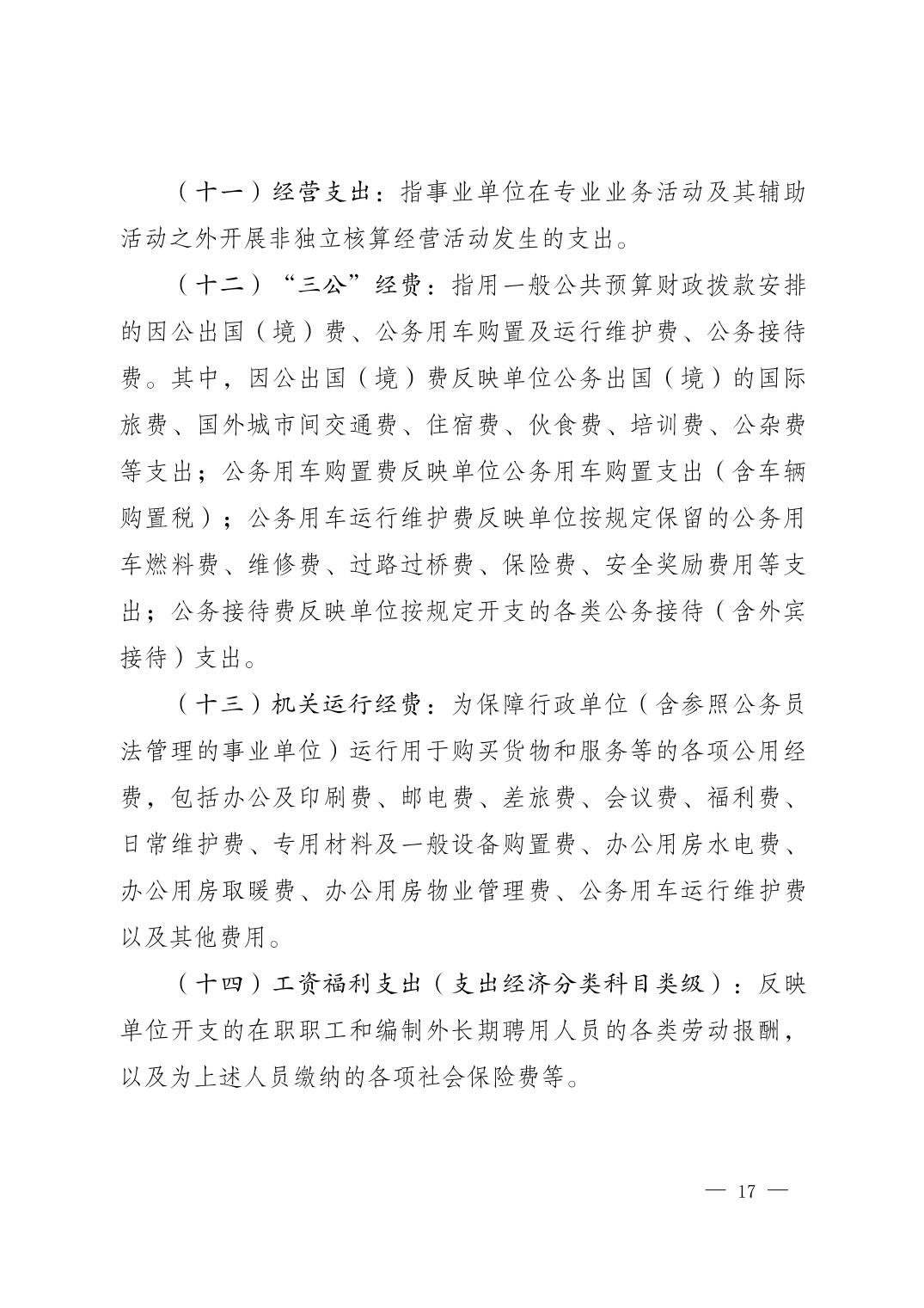 （十一）经营支出：指事业单位在专业业务活动及其辅助活动之外开展非独立核算经营活动发生的支出。

（十二）“三公”经费：指用一般公共预算财政拨款安排的因公出国（境）费、公务用车购置及运行维护费、公务接待费。其中，因公出国（境）费反映单位公务出国（境）的国际旅费、国外城市间交通费、住宿费、伙食费、培训费、公杂费等支出；公务用车购置费反映单位公务用车购置支出（含车辆购置税）；公务用车运行维护费反映单位按规定保留的公务用车燃料费、维修费、过路过桥费、保险费、安全奖励费用等支出；公务接待费反映单位按规定开支的各类公务接待（含外宾接待）支出。

（十三）机关运行经费：为保障行政单位（含参照公务员法管理的事业单位）运行用于购买货物和服务等的各项公用经费，包括办公及印刷费、邮电费、差旅费、会议费、福利费、日常维护费、专用材料及一般设备购置费、办公用房水电费、办公用房取暖费、办公用房物业管理费、公务用车运行维护费以及其他费用。

（十四）工资福利支出（支出经济分类科目类级）：反映单位开支的在职职工和编制外长期聘用人员的各类劳动报酬，以及为上述人员缴纳的各项社会保险费等。

— 17 —